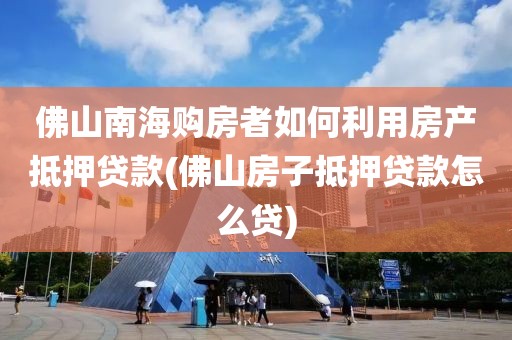 佛山南海购房者如何利用房产抵押贷款(佛山房子抵押贷款怎么贷)

世界之窗